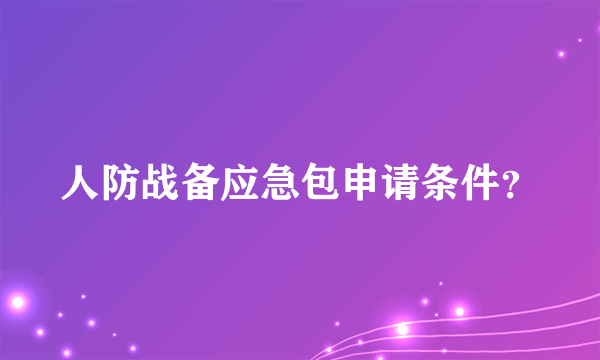 人防战备应急包申请条件?